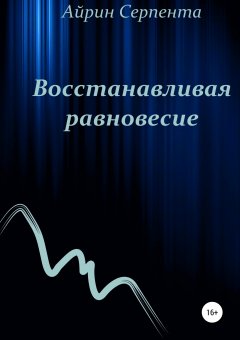 Айрин Серпента

Восстанавливая равновесие

16+